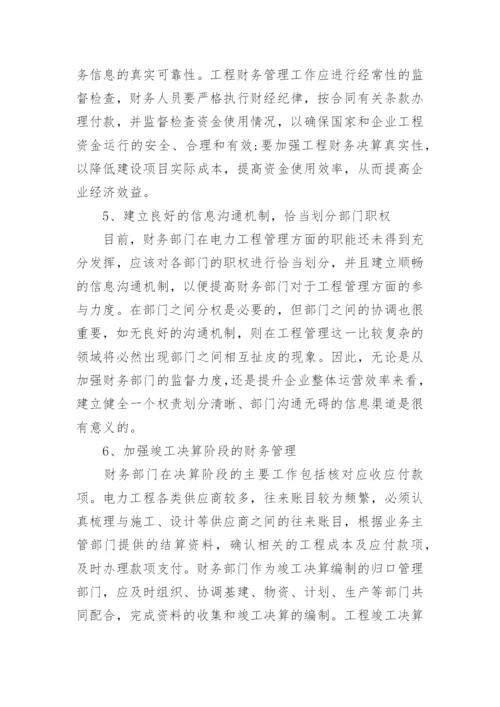 务信息的真实可靠性。工程财务管理工作应进行经常性的监督检查，财务人员要严格执行财经纪律，按合同有关条款办理付款，并监督检查资金使用情况，以确保国家和企业工程资金运行的安全、合理和有效；要加强工程财务决算真实性，以降低建设项目实际成本，提高资金使用效率，从而提高企业经济效益。

5、建立良好的信息沟通机制，恰当划分部门职权

目前，财务部门在电力工程管理方面的职能还未得到充分发挥，应该对各部门的职权进行恰当划分，并且建立顺畅的信息沟通机制，以便提高财务部门对于工程管理方面的参与力度。在部门之间分权是必要的，但部门之间的协调也很重要，如无良好的沟通机制，则在工程管理这一比较复杂的领域将必然出现部门之间相互扯皮的现象。因此，无论是从加强财务部门的监督力度，还是提升企业整体运营效率来看，建立健全一个权责划分清晰、部门沟通无碍的信息渠道是很有意义的。

6、加强竣工决算阶段的财务管理

财务部门在决算阶段的主要工作包括核对应收应付款项。电力工程各类供应商较多，往来账目较为频繁，必须认真梳理与施工、设计等供应商之间的往来账目，根据业务主管部门提供的结算资料，确认相关的工程成本及应付款项，及时办理款项支付。财务部门作为竣工决算编制的归口管理部门，应及时组织、协调基建、物资、计划、生产等部门共同配合，完成资料的收集和竣工决算的编制。工程竣工决算